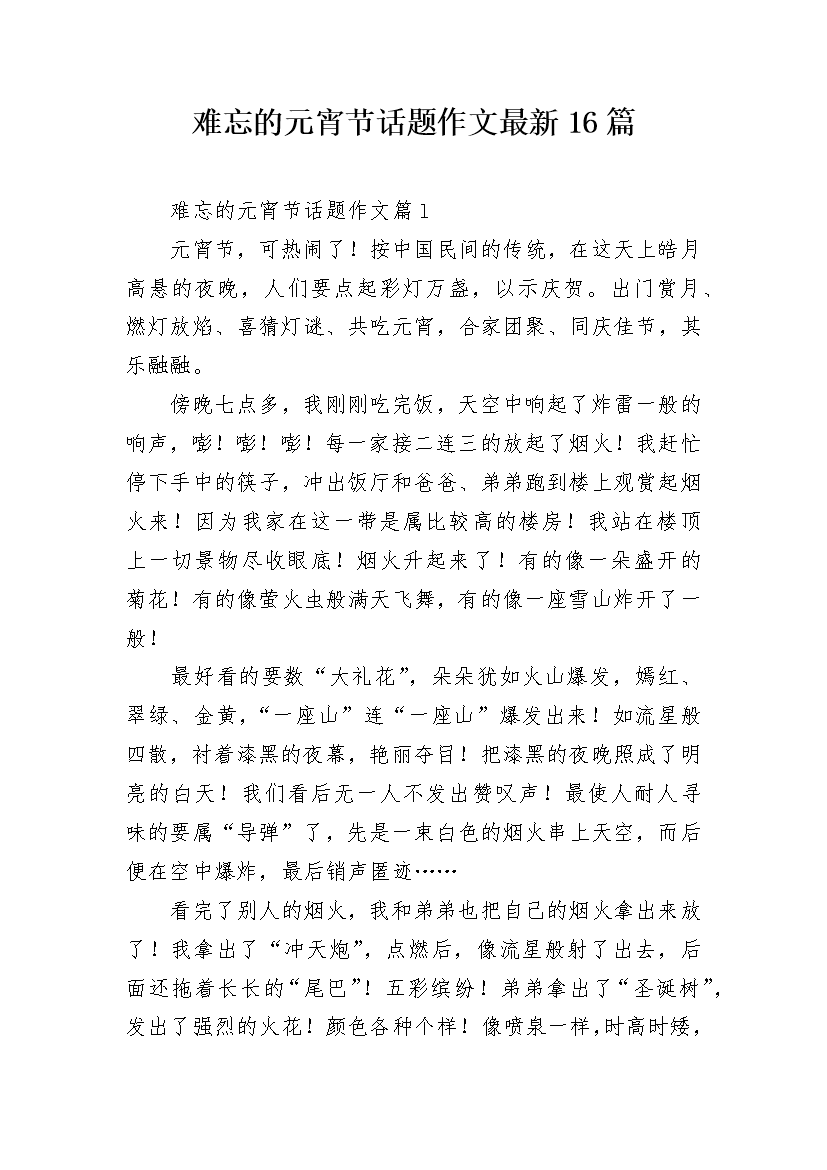 难忘的元宵节话题作文最新16篇

难忘的元宵节话题作文篇1

元宵节，可热闹了！按中国民间的传统，在这天上皓月高悬的夜晚，人们要点起彩灯万盏，以示庆贺。出门赏月、燃灯放焰、喜猜灯谜、共吃元宵，合家团聚、同庆佳节，其乐融融。

傍晚七点多，我刚刚吃完饭，天空中响起了炸雷一般的响声，嘭！嘭！嘭！每一家接二连三的放起了烟火！我赶忙停下手中的筷子，冲出饭厅和爸爸、弟弟跑到楼上观赏起烟火来！因为我家在这一带是属比较高的楼房！我站在楼顶上一切景物尽收眼底！烟火升起来了！有的像一朵盛开的菊花！有的像萤火虫般满天飞舞，有的像一座雪山炸开了一般！

最好看的要数“大礼花”，朵朵犹如火山爆发，嫣红、翠绿、金黄，“一座山”连“一座山”爆发出来！如流星般四散，衬着漆黑的夜幕，艳丽夺目！把漆黑的夜晚照成了明亮的白天！我们看后无一人不发出赞叹声！最使人耐人寻味的要属“导弹”了，先是一束白色的烟火串上天空，而后便在空中爆炸，最后销声匿迹……

看完了别人的烟火，我和弟弟也把自己的烟火拿出来放了！我拿出了“冲天炮”，点燃后，像流星般射了出去，后面还拖着长长的“尾巴”！五彩缤纷！弟弟拿出了“圣诞树”，发出了强烈的火花！颜色各种个样！像喷泉一样，时高时矮，